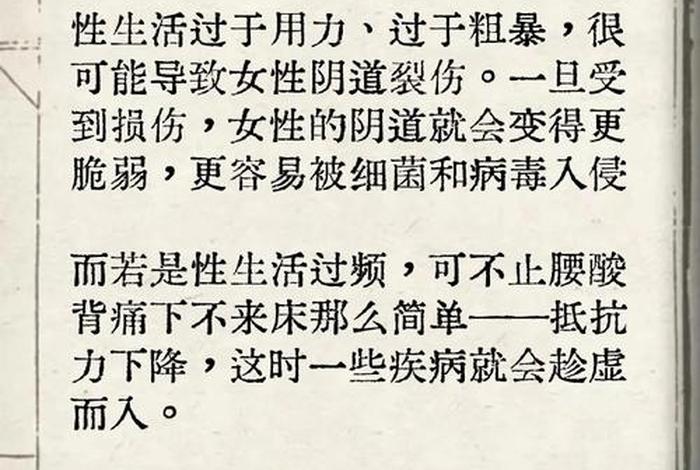 性生活过于用力、过于粗暴，很可能导致女性阴道裂伤。一旦受到损伤，女性的阴道就会变得更脆弱，更容易被细菌和病毒入侵

而若是性生活过频，可不止腰酸背痛下不来床那么简单——抵抗力下降，这时一些疾病就会趁虚而入。